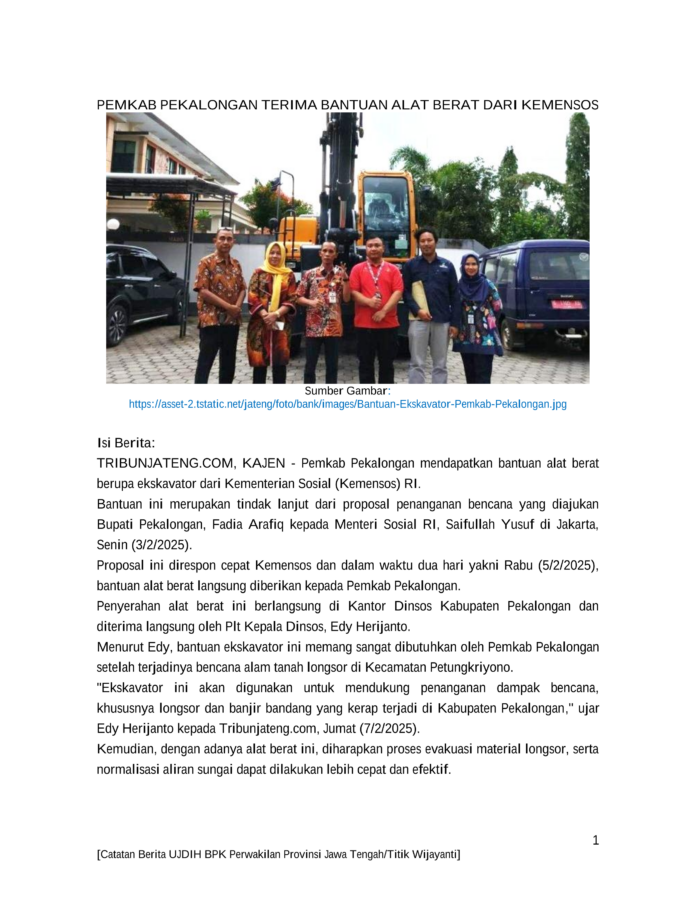 PEMKAB PEKALONGAN TERIMA BANTUAN ALAT BERAT DARI KEMENSOS

Sumber Gambar:
https://asset-2.tstatic.net/jateng/foto/bank/images/Bantuan-Ekskavator-Pemkab-Pekalongan.jpg

Isi Berita:
TRIBUNJATENG.COM, KAJEN - Pemkab Pekalongan mendapatkan bantuan alat berat berupa ekskavator dari Kementerian Sosial (Kemensos) RI.
Bantuan ini merupakan tindak lanjut dari proposal penanganan bencana yang diajukan Bupati Pekalongan, Fadia Arafiq kepada Menteri Sosial RI, Saifullah Yusuf di Jakarta, Senin (3/2/2025).
Proposal ini direspon cepat Kemensos dan dalam waktu dua hari yakni Rabu (5/2/2025), bantuan alat berat langsung diberikan kepada Pemkab Pekalongan.
Penyerahan alat berat ini berlangsung di Kantor Dinsos Kabupaten Pekalongan dan diterima langsung oleh Plt Kepala Dinsos, Edy Herijanto.
Menurut Edy, bantuan ekskavator ini memang sangat dibutuhkan oleh Pemkab Pekalongan setelah terjadinya bencana alam tanah longsor di Kecamatan Petungkriyono.
"Ekskavator ini akan digunakan untuk mendukung penanganan dampak bencana, khususnya longsor dan banjir bandang yang kerap terjadi di Kabupaten Pekalongan," ujar Edy Herijanto kepada Tribunjateng.com, Jumat (7/2/2025).
Kemudian, dengan adanya alat berat ini, diharapkan proses evakuasi material longsor, serta normalisasi aliran sungai dapat dilakukan lebih cepat dan efektif.

1

[Catatan Berita UJDIH BPK Perwakilan Provinsi Jawa Tengah/Titik Wijayanti]